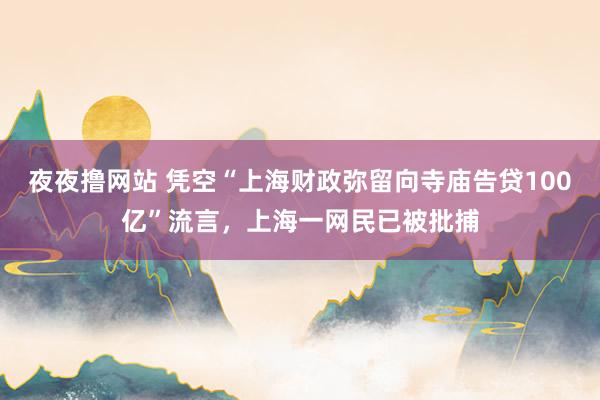 夜夜撸网站 凭空“上海财政弥留向寺庙告贷100亿”流言，上海一网民已被批捕